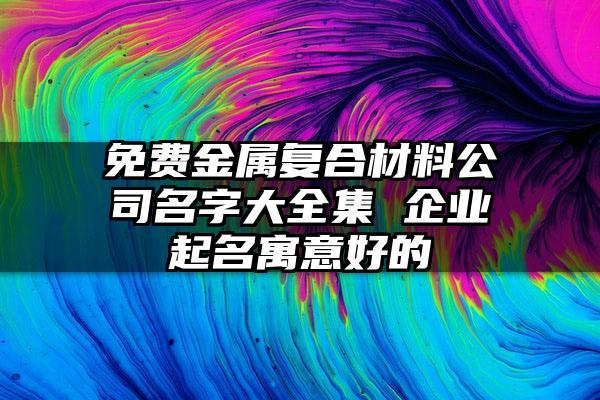 免费金属复合材料公司名字大全集 企业起名寓意好的